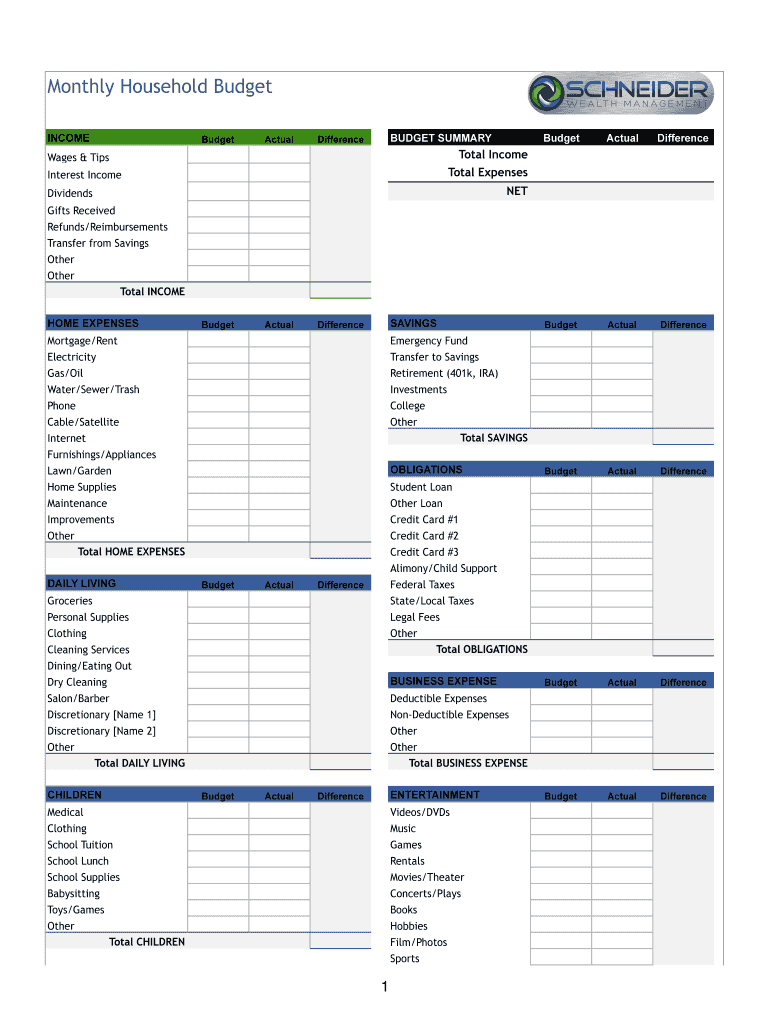 Monthly Household Budget

SCHNEIDER
WEALTH MANAGEMENT

| INCOME | Budget | Actual | Difference |
|---|---|---|---|
| Wages & Tips | | | |
| Interest Income | | | |
| Dividends | | | |
| Gifts Received | | | |
| Refunds/Reimbursements | | | |
| Transfer from Savings | | | |
| Other | | | |
| Other | | | |
| Total INCOME | | | |

| HOME EXPENSES | Budget | Actual | Difference |
|---|---|---|---|
| Mortgage/Rent | | | |
| Electricity | | | |
| Gas/Oil | | | |
| Water/Sewer/Trash | | | |
| Phone | | | |
| Cable/Satellite | | | |
| Internet | | | |
| Furnishings/Appliances | | | |
| Lawn/Garden | | | |
| Home Supplies | | | |
| Maintenance | | | |
| Improvements | | | |
| Other | | | |
| Total HOME EXPENSES | | | |

| DAILY LIVING | Budget | Actual | Difference |
|---|---|---|---|
| Groceries | | | |
| Personal Supplies | | | |
| Clothing | | | |
| Cleaning Services | | | |
| Dining/Eating Out | | | |
| Dry Cleaning | | | |
| Salon/Barber | | | |
| Discretionary [Name 1] | | | |
| Discretionary [Name 2] | | | |
| Other | | | |
| Total DAILY LIVING | | | |

| CHILDREN | Budget | Actual | Difference |
|---|---|---|---|
| Medical | | | |
| Clothing | | | |
| School Tuition | | | |
| School Lunch | | | |
| School Supplies | | | |
| Babysitting | | | |
| Toys/Games | | | |
| Other | | | |
| Total CHILDREN | | | |

| BUDGET SUMMARY | Budget | Actual | Difference |
|---|---|---|---|
| Total Income | | | |
| Total Expenses | | | |
| NET | | | |

| SAVINGS | Budget | Actual | Difference |
|---|---|---|---|
| Emergency Fund | | | |
| Transfer to Savings | | | |
| Retirement (401k, IRA) | | | |
| Investments | | | |
| College | | | |
| Other | | | |
| Total SAVINGS | | | |

| OBLIGATIONS | Budget | Actual | Difference |
|---|---|---|---|
| Student Loan | | | |
| Other Loan | | | |
| Credit Card #1 | | | |
| Credit Card #2 | | | |
| Credit Card #3 | | | |
| Alimony/Child Support | | | |
| Federal Taxes | | | |
| State/Local Taxes | | | |
| Legal Fees | | | |
| Other | | | |
| Total OBLIGATIONS | | | |

| BUSINESS EXPENSE | Budget | Actual | Difference |
|---|---|---|---|
| Deductible Expenses | | | |
| Non-Deductible Expenses | | | |
| Other | | | |
| Other | | | |
| Total BUSINESS EXPENSE | | | |

| ENTERTAINMENT | Budget | Actual | Difference |
|---|---|---|---|
| Videos/DVDs | | | |
| Music | | | |
| Games | | | |
| Rentals | | | |
| Movies/Theater | | | |
| Concerts/Plays | | | |
| Books | | | |
| Hobbies | | | |
| Film/Photos | | | |
| Sports | | | |

1